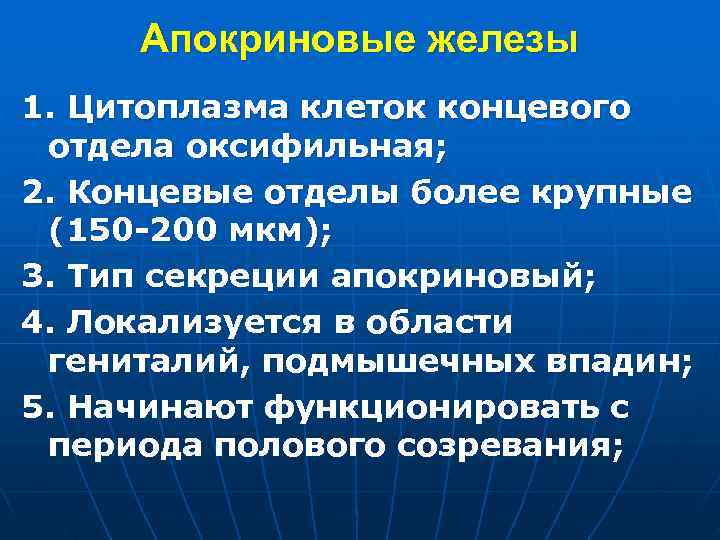 Апокриновые железы

1. Цитоплазма клеток концевого отдела оксифильная;

2. Концевые отделы более крупные (150-200 мкм);

3. Тип секреции апокриновый;

4. Локализуется в области гениталий, подмышечных впадин;

5. Начинают функционировать с периода полового созревания;